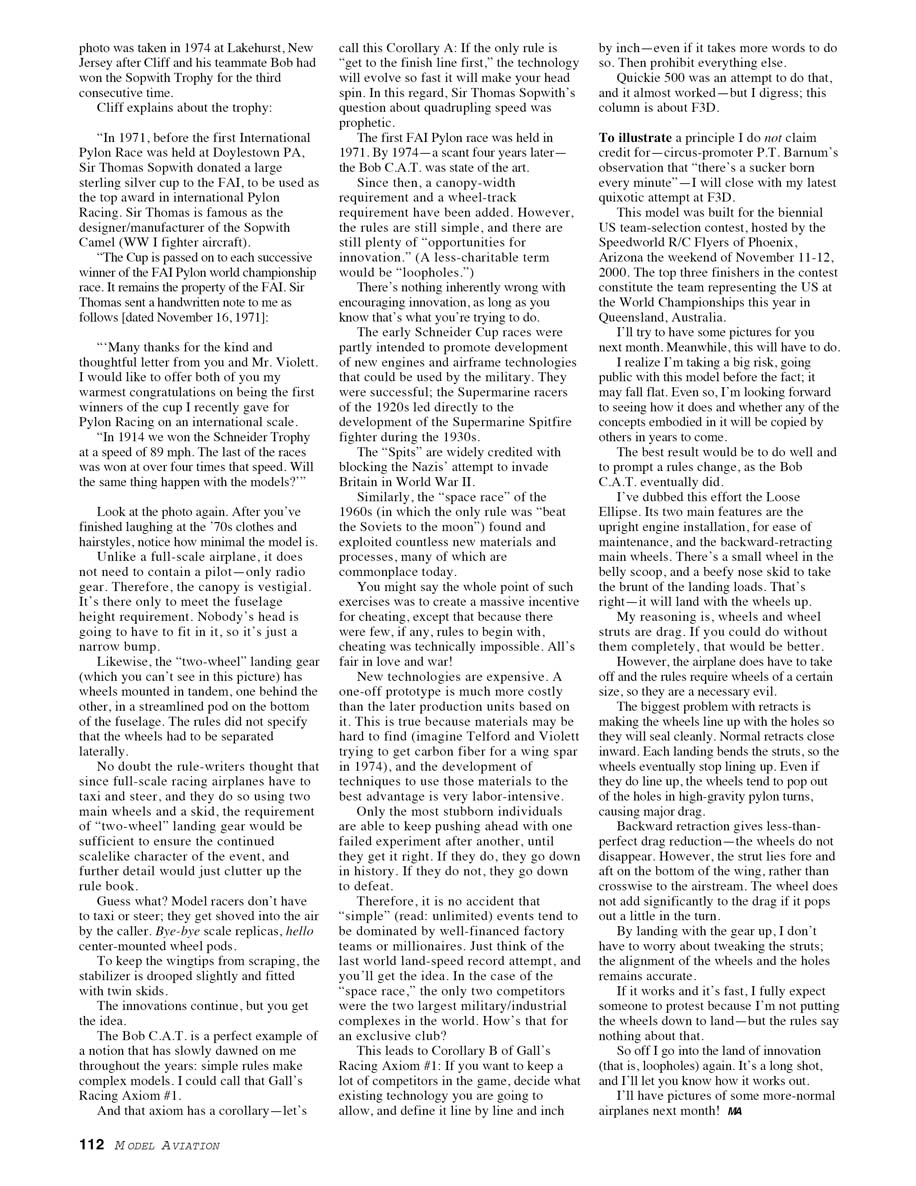 photo was taken in 1974 at Lakehurst, New Jersey after Cliff and his teammate Bob had won the Sopwith Trophy for the third consecutive time.

Cliff explains about the trophy:

"In 1971, before the first International Pylon Race was held at Doylestown PA, Sir Thomas Sopwith donated a large sterling silver cup to the FAI, to be used as the top award in international Pylon Racing. Sir Thomas is famous as the designer/manufacturer of the Sopwith Camel (WW I fighter aircraft).

"The Cup is passed on to each successive winner of the FAI Pylon world championship race. It remains the property of the FAI. Sir Thomas sent a handwritten note to me as follows [dated November 16, 1971]:

"'Many thanks for the kind and thoughtful letter from you and Mr. Violett. I would like to offer both of you my warmest congratulations on being the first winners of the cup I recently gave for Pylon Racing on an international scale.

"In 1914 we won the Schneider Trophy at a speed of 89 mph. The last of the races was won at over four times that speed. Will the same thing happen with the models?'"

Look at the photo again. After you've finished laughing at the '70s clothes and hairstyles, notice how minimal the model is.

Unlike a full-scale airplane, it does not need to contain a pilot—only radio gear. Therefore, the canopy is vestigial. It's there only to meet the fuselage height requirement. Nobody's head is going to have to fit in it, so it's just a narrow bump.

Likewise, the "two-wheel" landing gear (which you can't see in this picture) has wheels mounted in tandem, one behind the other, in a streamlined pod on the bottom of the fuselage. The rules did not specify that the wheels had to be separated laterally.

No doubt the rule-writers thought that since full-scale racing airplanes have to taxi and steer, and they do so using two main wheels and a skid, the requirement of "two-wheel" landing gear would be sufficient to ensure the continued scalelike character of the event, and further detail would just clutter up the rule book.

Guess what? Model racers don't have to taxi or steer; they get shoved into the air by the caller. Bye-bye scale replicas, hello center-mounted wheel pods.

To keep the wingtips from scraping, the stabilizer is drooped slightly and fitted with twin skids.

The innovations continue, but you get the idea.

The Bob C.A.T. is a perfect example of a notion that has slowly dawned on me throughout the years: simple rules make complex models. I could call that Gall's Racing Axiom #1.

And that axiom has a corollary—let's call this Corollary A: If the only rule is "get to the finish line first," the technology will evolve so fast it will make your head spin. In this regard, Sir Thomas Sopwith's question about quadrupling speed was prophetic.

The first FAI Pylon race was held in 1971. By 1974—a scant four years later—the Bob C.A.T. was state of the art.

Since then, a canopy-width requirement and a wheel-track requirement have been added. However, the rules are still simple, and there are still plenty of "opportunities for innovation." (A less-charitable term would be "loopholes.")

There's nothing inherently wrong with encouraging innovation, as long as you know that's what you're trying to do.

The early Schneider Cup races were partly intended to promote development of new engines and airframe technologies that could be used by the military. They were successful; the Supermarine racers of the 1920s led directly to the development of the Supermarine Spitfire fighter during the 1930s.

The "Spits" are widely credited with blocking the Nazis' attempt to invade Britain in World War II.

Similarly, the "space race" of the 1960s (in which the only rule was "beat the Soviets to the moon") found and exploited countless new materials and processes, many of which are commonplace today.

You might say the whole point of such exercises was to create a massive incentive for cheating, except that because there were few, if any, rules to begin with, cheating was technically impossible. All's fair in love and war!

New technologies are expensive. A one-off prototype is much more costly than the later production units based on it. This is true because materials may be hard to find (imagine Telford and Violett trying to get carbon fiber for a wing spar in 1974), and the development of techniques to use those materials to the best advantage is very labor-intensive.

Only the most stubborn individuals are able to keep pushing ahead with one failed experiment after another, until they get it right. If they do, they go down in history. If they do not, they go down to defeat.

Therefore, it is no accident that "simple" (read: unlimited) events tend to be dominated by well-financed factory teams or millionaires. Just think of the last world land-speed record attempt, and you'll get the idea. In the case of the "space race," the only two competitors were the two largest military/industrial complexes in the world. How's that for an exclusive club?

This leads to Corollary B of Gall's Racing Axiom #1: If you want to keep a lot of competitors in the game, decide what existing technology you are going to allow, and define it line by line and inch by inch—even if it takes more words to do so. Then prohibit everything else.

Quickie 500 was an attempt to do that, and it almost worked—but I digress; this column is about F3D.

To illustrate a principle I do not claim credit for—circus-promoter P.T. Barnum's observation that "there's a sucker born every minute"—I will close with my latest quixotic attempt at F3D.

This model was built for the biennial US team-selection contest, hosted by the Speedworld R/C Flyers of Phoenix, Arizona the weekend of November 11-12, 2000. The top three finishers in the contest constitute the team representing the US at the World Championships this year in Queensland, Australia.

I'll try to have some pictures for you next month. Meanwhile, this will have to do.

I realize I'm taking a big risk, going public with this model before the fact; it may fall flat. Even so, I'm looking forward to seeing how it does and whether any of the concepts embodied in it will be copied by others in years to come.

The best result would be to do well and to prompt a rules change, as the Bob C.A.T. eventually did.

I've dubbed this effort the Loose Ellipse. Its two main features are the upright engine installation, for ease of maintenance, and the backward-retracting main wheels. There's a small wheel in the belly scoop, and a beefy nose skid to take the brunt of the landing loads. That's right—it will land with the wheels up.

My reasoning is, wheels and wheel struts are drag. If you could do without them completely, that would be better.

However, the airplane does have to take off and the rules require wheels of a certain size, so they are a necessary evil.

The biggest problem with retracts is making the wheels line up with the holes so they will seal cleanly. Normal retracts close inward. Each landing bends the struts, so the wheels eventually stop lining up. Even if they do line up, the wheels tend to pop out of the holes in high-gravity pylon turns, causing major drag.

Backward retraction gives less-than-perfect drag reduction—the wheels do not disappear. However, the strut lies fore and aft on the bottom of the wing, rather than crosswise to the airstream. The wheel does not add significantly to the drag if it pops out a little in the turn.

By landing with the gear up, I don't have to worry about tweaking the struts; the alignment of the wheels and the holes remains accurate.

If it works and it's fast, I fully expect someone to protest because I'm not putting the wheels down to land—but the rules say nothing about that.

So off I go into the land of innovation (that is, loopholes) again. It's a long shot, and I'll let you know how it works out.

I'll have pictures of some more-normal airplanes next month! MA

112 MODEL AVIATION